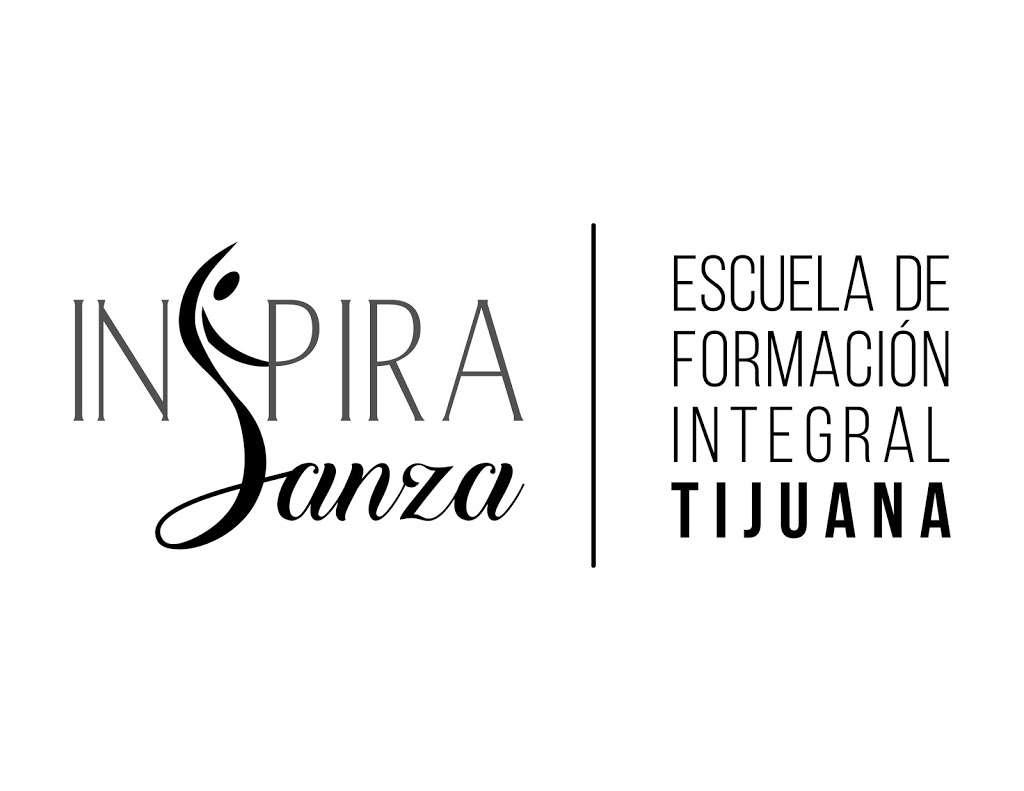 INSPIRA Danza

ESCUELA DE FORMACIÓN INTEGRAL TIJUANA